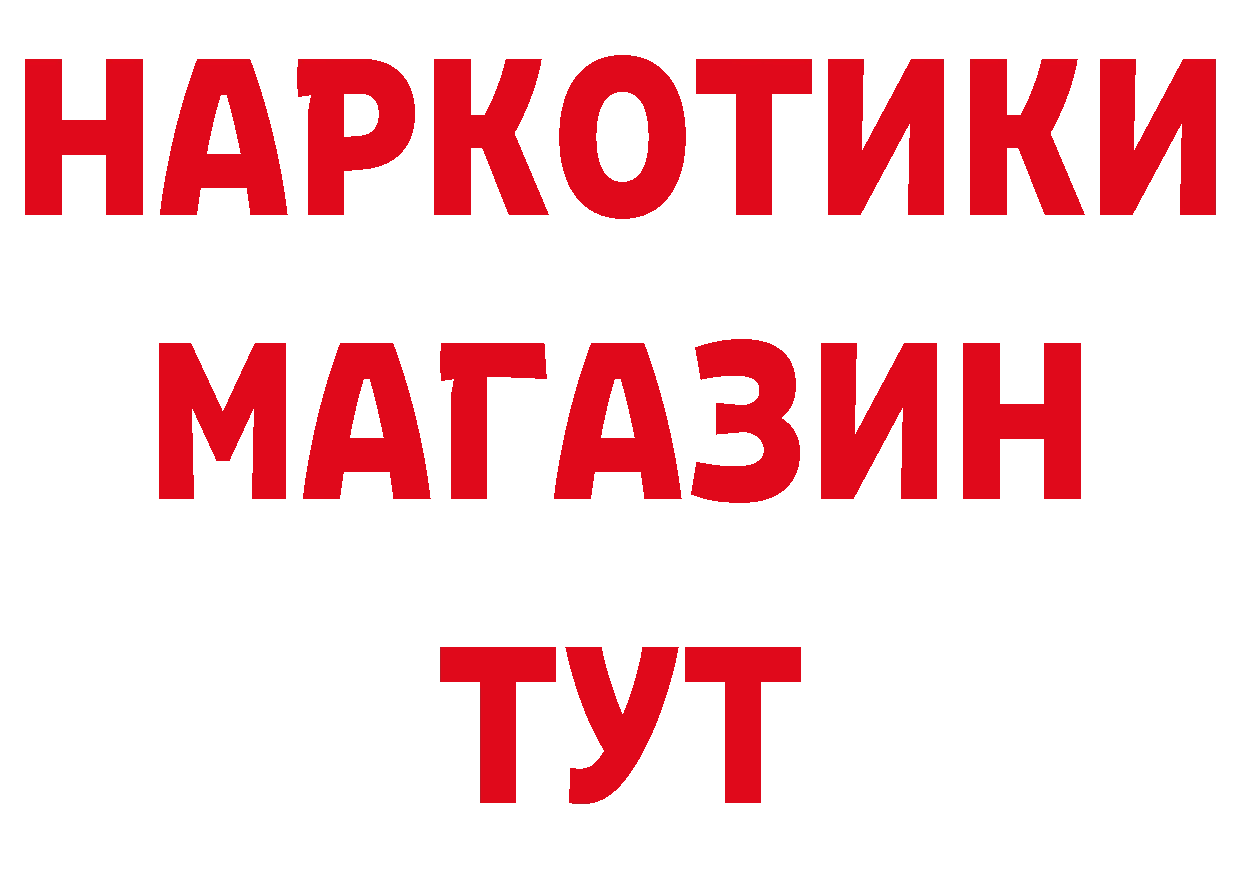 НАРКОТИКИ МАГАЗИН ТУТ